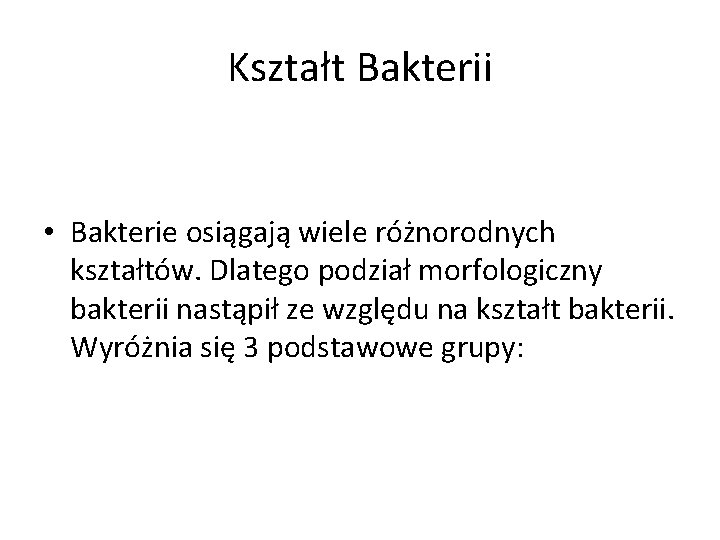 Kształt Bakterii

• Bakterie osiągają wiele różnorodnych kształtów. Dlatego podział morfologiczny bakterii nastąpił ze względu na kształt bakterii. Wyróżnia się 3 podstawowe grupy: